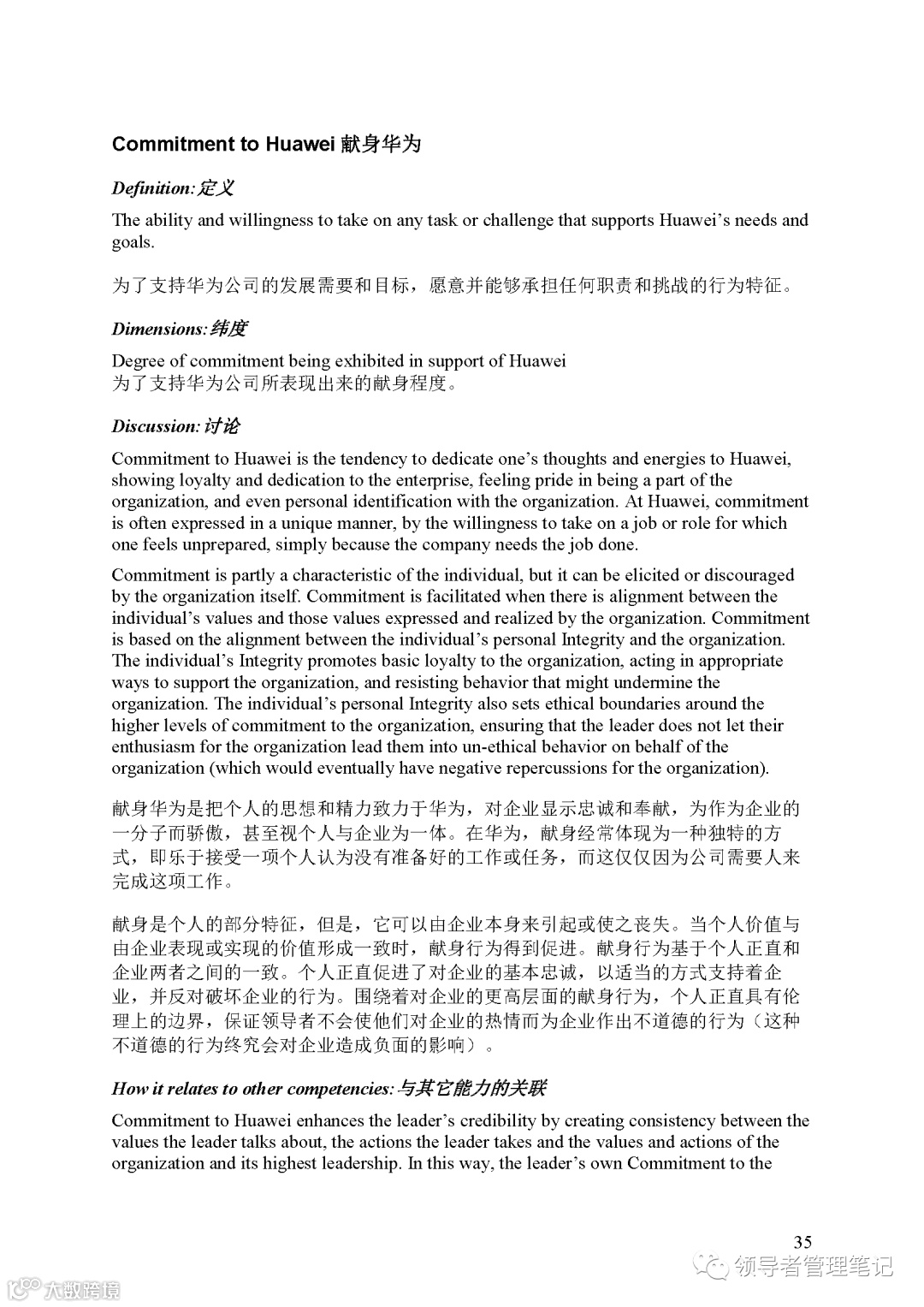 Commitment to Huawei 献身华为

Definition:定义

The ability and willingness to take on any task or challenge that supports Huawei's needs and goals.

为了支持华为公司的发展需要和目标，愿意并能够承担任何职责和挑战的行为特征。

Dimensions:纬度

Degree of commitment being exhibited in support of Huawei
为了支持华为公司所表现出来的献身程度。

Discussion:讨论

Commitment to Huawei is the tendency to dedicate one's thoughts and energies to Huawei, showing loyalty and dedication to the enterprise, feeling pride in being a part of the organization, and even personal identification with the organization. At Huawei, commitment is often expressed in a unique manner, by the willingness to take on a job or role for which one feels unprepared, simply because the company needs the job done.

Commitment is partly a characteristic of the individual, but it can be elicited or discouraged by the organization itself. Commitment is facilitated when there is alignment between the individual's values and those values expressed and realized by the organization. Commitment is based on the alignment between the individual's personal Integrity and the organization. The individual's Integrity promotes basic loyalty to the organization, acting in appropriate ways to support the organization, and resisting behavior that might undermine the organization. The individual's personal Integrity also sets ethical boundaries around the higher levels of commitment to the organization, ensuring that the leader does not let their enthusiasm for the organization lead them into un-ethical behavior on behalf of the organization (which would eventually have negative repercussions for the organization).

献身华为是把个人的思想和精力致力于华为，对企业显示忠诚和奉献，为作为企业的一分子而骄傲，甚至视个人与企业为一体。在华为，献身经常体现为一种独特的方式，即乐于接受一项个人认为没有准备好的工作或任务，而这仅仅因为公司需要人来完成这项工作。

献身是个人的部分特征，但是，它可以由企业本身来引起或使之丧失。当个人价值与由企业表现或实现的价值形成一致时，献身行为得到促进。献身行为基于个人正直和企业两者之间的一致。个人正直促进了对企业的基本忠诚，以适当的方式支持着企业，并反对破坏企业的行为。围绕着对企业的更高层面的献身行为，个人正直具有伦理上的边界，保证领导者不会使他们对企业的热情而为企业作出不道德的行为（这种不道德的行为终究会对企业造成负面的影响）。

How it relates to other competencies:与其它能力的关联

Commitment to Huawei enhances the leader's credibility by creating consistency between the values the leader talks about, the actions the leader takes and the values and actions of the organization and its highest leadership. In this way, the leader's own Commitment to the

35

领导者管理笔记

大数跨境